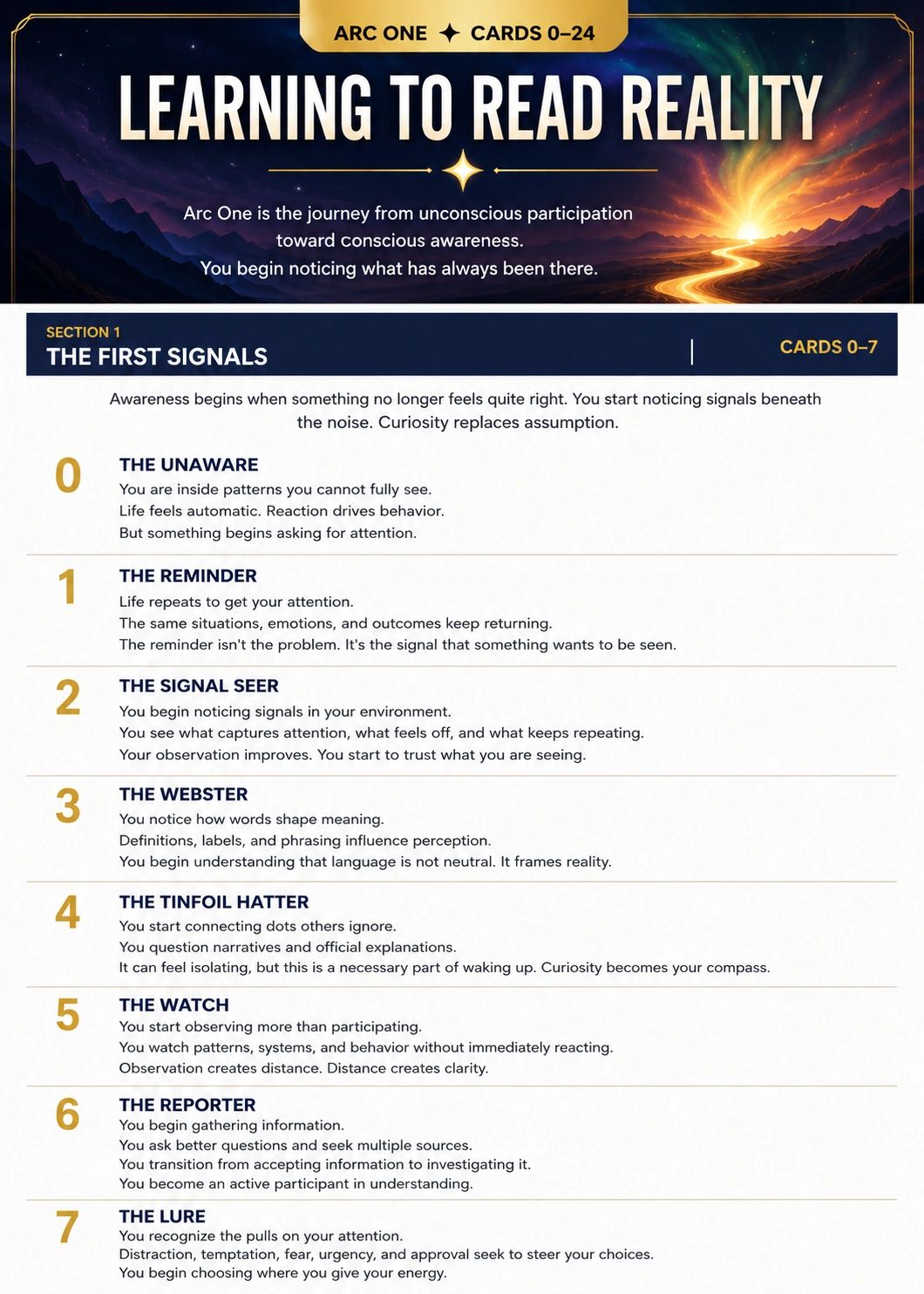 ARC ONE ✦ CARDS 0–24

LEARNING TO READ REALITY

Arc One is the journey from unconscious participation toward conscious awareness.
You begin noticing what has always been there.

SECTION 1
THE FIRST SIGNALS

CARDS 0–7

Awareness begins when something no longer feels quite right. You start noticing signals beneath the noise. Curiosity replaces assumption.

0
THE UNAWARE
You are inside patterns you cannot fully see.
Life feels automatic. Reaction drives behavior.
But something begins asking for attention.

1
THE REMINDER
Life repeats to get your attention.
The same situations, emotions, and outcomes keep returning.
The reminder isn't the problem. It's the signal that something wants to be seen.

2
THE SIGNAL SEER
You begin noticing signals in your environment.
You see what captures attention, what feels off, and what keeps repeating.
Your observation improves. You start to trust what you are seeing.

3
THE WEBSTER
You notice how words shape meaning.
Definitions, labels, and phrasing influence perception.
You begin understanding that language is not neutral. It frames reality.

4
THE TINFOIL HATTER
You start connecting dots others ignore.
You question narratives and official explanations.
It can feel isolating, but this is a necessary part of waking up. Curiosity becomes your compass.

5
THE WATCH
You start observing more than participating.
You watch patterns, systems, and behavior without immediately reacting.
Observation creates distance. Distance creates clarity.

6
THE REPORTER
You begin gathering information.
You ask better questions and seek multiple sources.
You transition from accepting information to investigating it.
You become an active participant in understanding.

7
THE LURE
You recognize the pulls on your attention.
Distraction, temptation, fear, urgency, and approval seek to steer your choices.
You begin choosing where you give your energy.